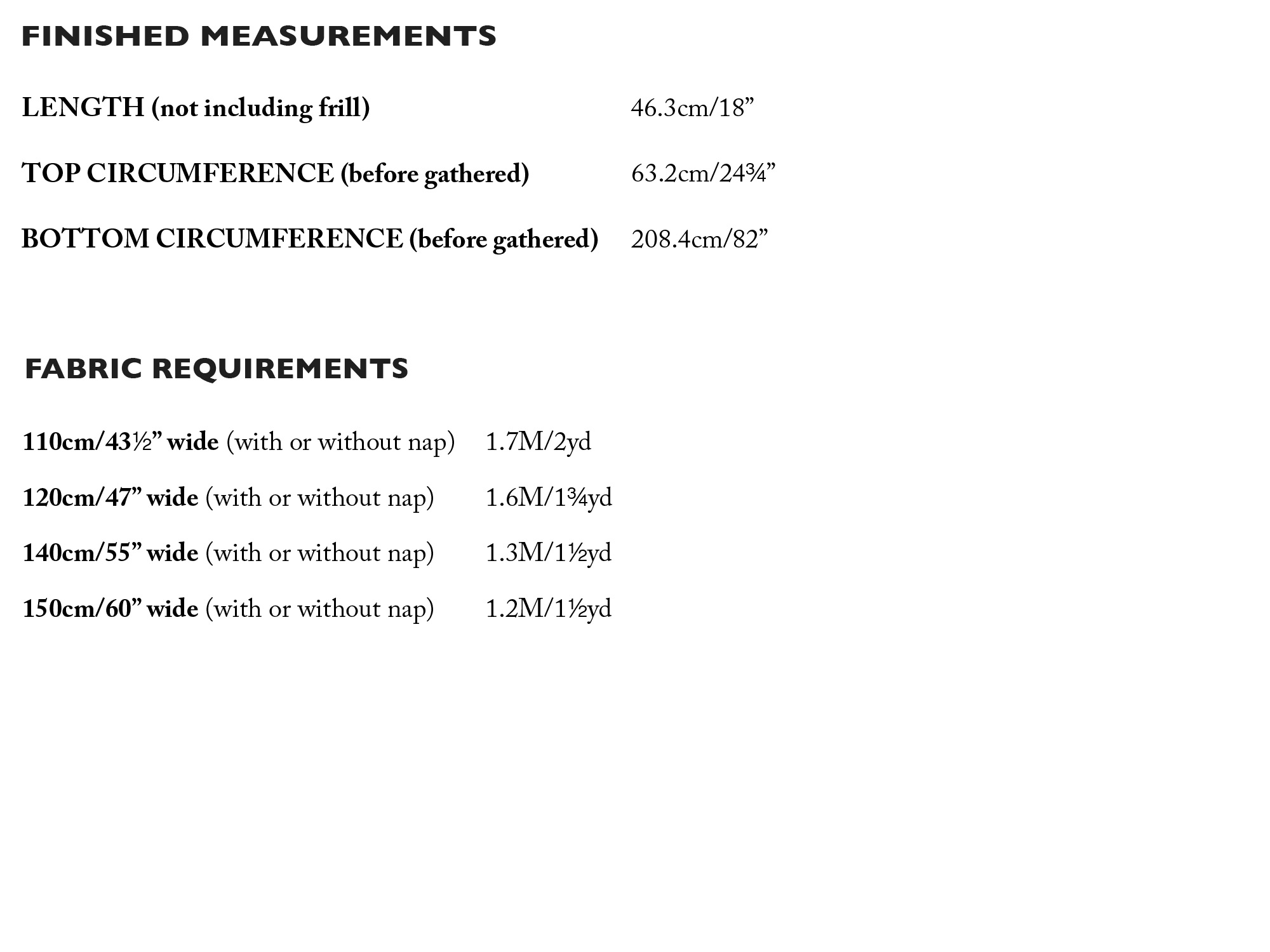 FINISHED MEASUREMENTS

LENGTH (not including frill) 46.3cm/18"

TOP CIRCUMFERENCE (before gathered) 63.2cm/24¾"

BOTTOM CIRCUMFERENCE (before gathered) 208.4cm/82"

FABRIC REQUIREMENTS

110cm/43½" wide (with or without nap) 1.7M/2yd

120cm/47" wide (with or without nap) 1.6M/1¾yd

140cm/55" wide (with or without nap) 1.3M/1½yd

150cm/60" wide (with or without nap) 1.2M/1½yd